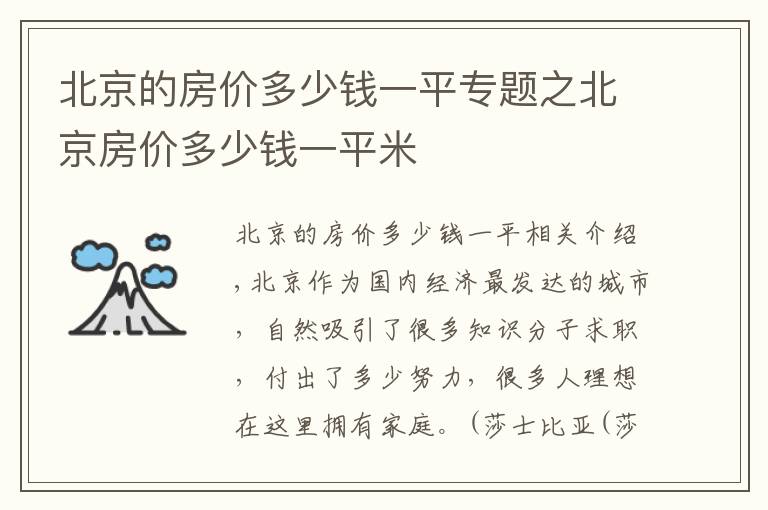 北京的房价多少钱一平专题之北京房价多少钱一平米

北京的房价多少钱一平相关介绍，北京作为国内经济最发达的城市，自然吸引了很多知识分子求职，付出了多少努力，很多人理想在这里拥有家庭。（莎士比亚（莎